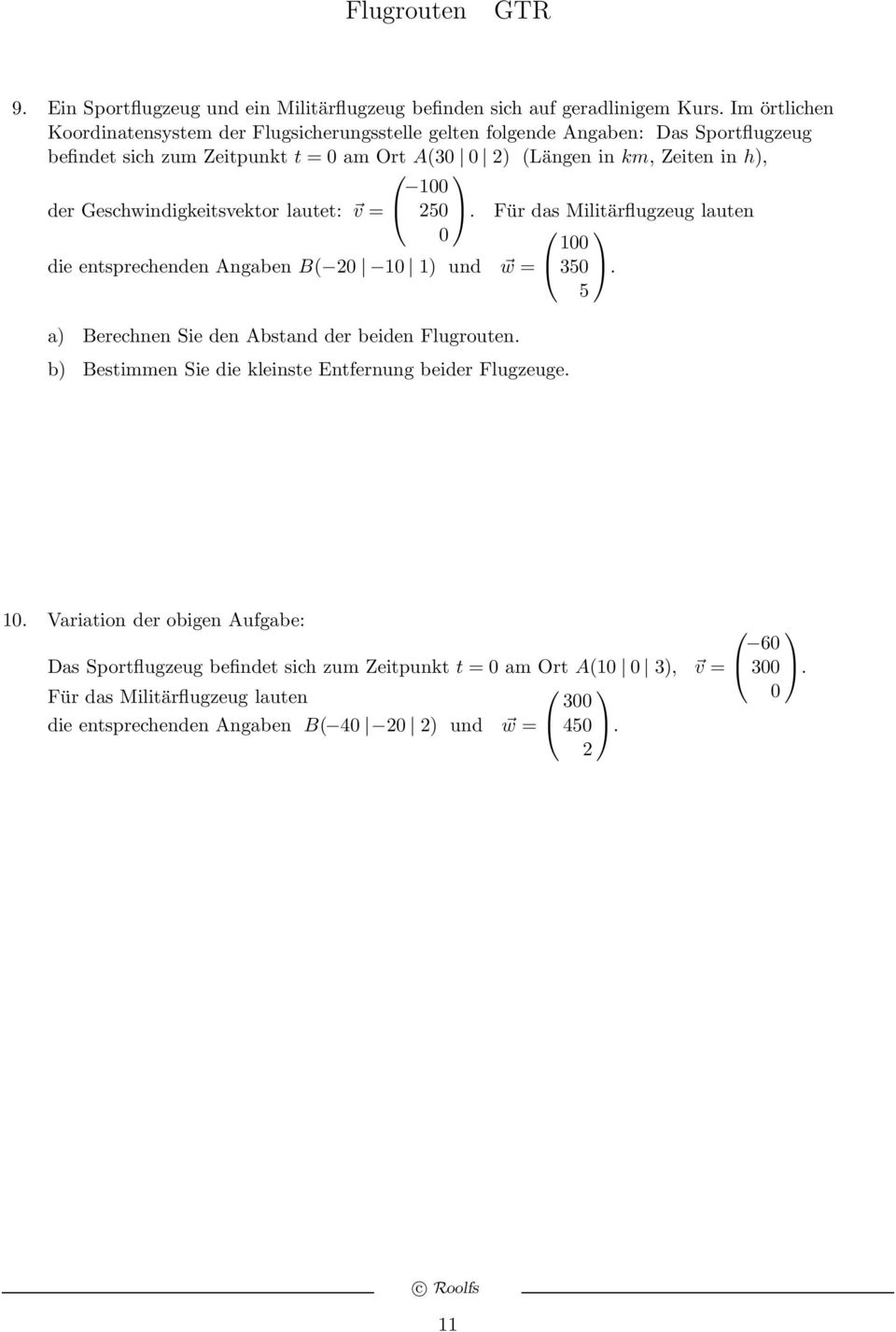 Flugrouten GTR

9. Ein Sportflugzeug und ein Militärflugzeug befinden sich auf geradlinigem Kurs. Im örtlichen Koordinatensystem der Flugsicherungsstelle gelten folgende Angaben: Das Sportflugzeug befindet sich zum Zeitpunkt $t = 0$ am Ort $A(30 \mid 0 \mid 2)$ (Längen in $km$, Zeiten in $h$), der Geschwindigkeitsvektor lautet: $\vec{v} = \begin{pmatrix} -100 \\ 250 \\ 0 \end{pmatrix}$. Für das Militärflugzeug lauten die entsprechenden Angaben $B(-20 \mid -10 \mid 1)$ und $\vec{w} = \begin{pmatrix} 100 \\ 350 \\ 5 \end{pmatrix}$.

a) Berechnen Sie den Abstand der beiden Flugrouten.

b) Bestimmen Sie die kleinste Entfernung beider Flugzeuge.

10. Variation der obigen Aufgabe:

Das Sportflugzeug befindet sich zum Zeitpunkt $t = 0$ am Ort $A(10 \mid 0 \mid 3)$, $\vec{v} = \begin{pmatrix} -60 \\ 300 \\ 0 \end{pmatrix}$.

Für das Militärflugzeug lauten die entsprechenden Angaben $B(-40 \mid -20 \mid 2)$ und $\vec{w} = \begin{pmatrix} 300 \\ 450 \\ 2 \end{pmatrix}$.

© Roolfs

11